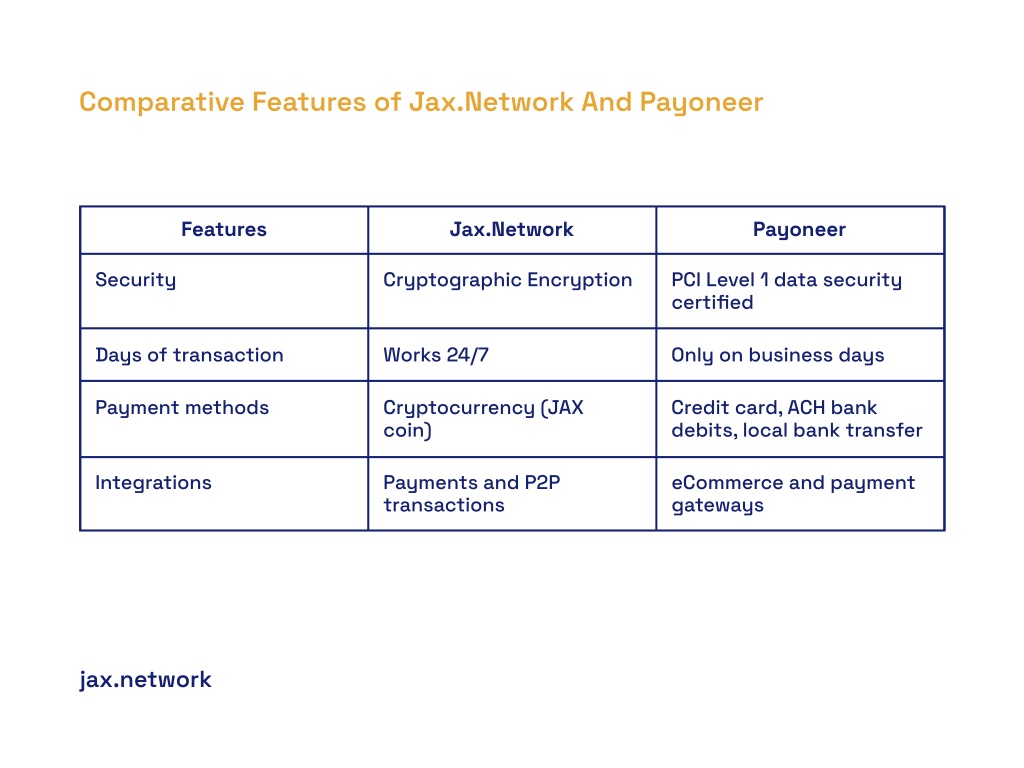 Comparative Features of Jax.Network And Payoneer

| Features | Jax.Network | Payoneer |
|---|---|---|
| Security | Cryptographic Encryption | PCI Level 1 data security certified |
| Days of transaction | Works 24/7 | Only on business days |
| Payment methods | Cryptocurrency (JAX coin) | Credit card, ACH bank debits, local bank transfer |
| Integrations | Payments and P2P transactions | eCommerce and payment gateways |

jax.network